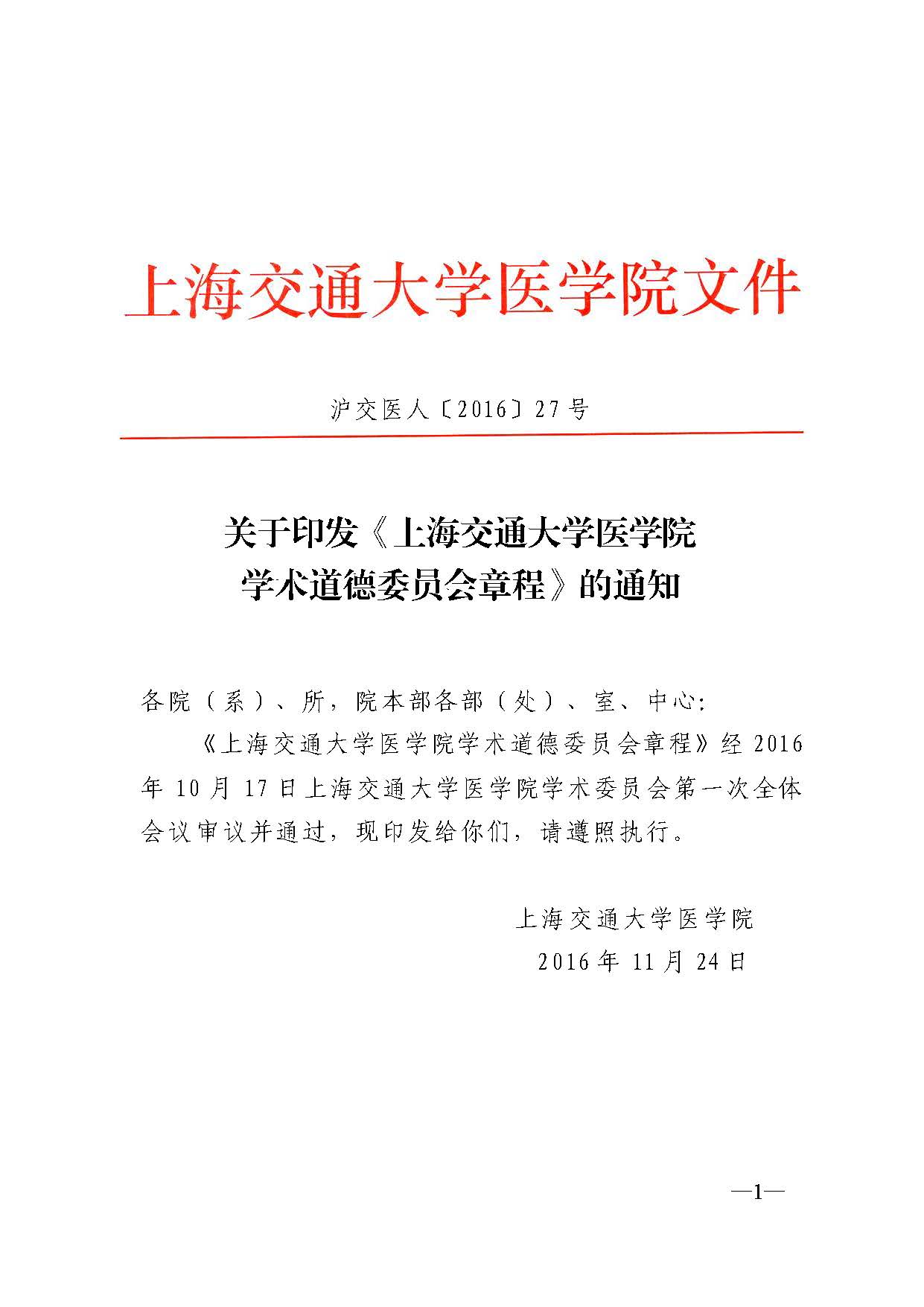 上海交通大学医学院文件

沪交医人〔2016〕27号

关于印发《上海交通大学医学院学术道德委员会章程》的通知

各院（系）、所，院本部各部（处）、室、中心:

《上海交通大学医学院学术道德委员会章程》经2016年10月17日上海交通大学医学院学术委员会第一次全体会议审议并通过，现印发给你们，请遵照执行。

上海交通大学医学院
2016年11月24日

—1—